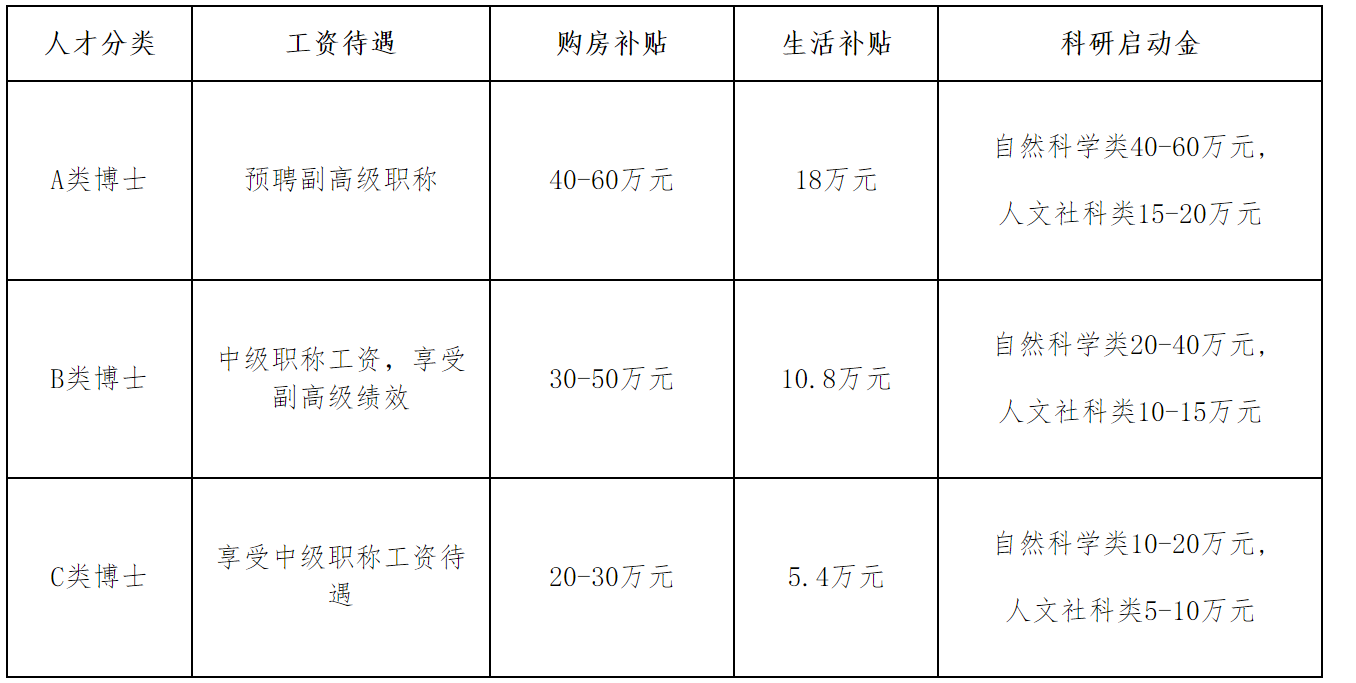 | 人才分类 | 工资待遇 | 购房补贴 | 生活补贴 | 科研启动金 |
|---|---|---|---|---|
| A类博士 | 预聘副高级职称 | 40-60万元 | 18万元 | 自然科学类40-60万元，人文社科类15-20万元 |
| B类博士 | 中级职称工资，享受副高级绩效 | 30-50万元 | 10.8万元 | 自然科学类20-40万元，人文社科类10-15万元 |
| C类博士 | 享受中级职称工资待遇 | 20-30万元 | 5.4万元 | 自然科学类10-20万元，人文社科类5-10万元 |